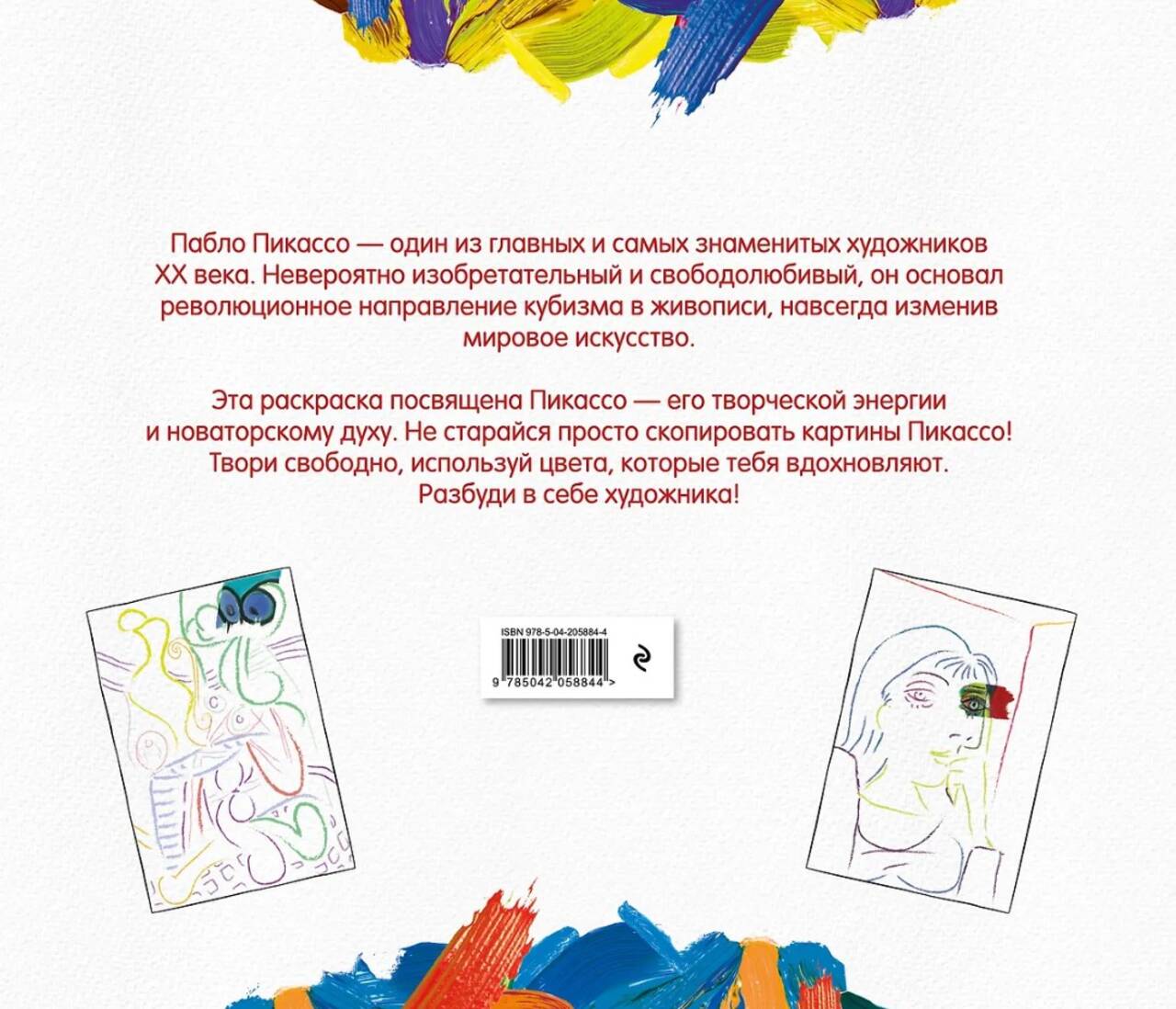 Пабло Пикассо — один из главных и самых знаменитых художников XX века. Невероятно изобретательный и свободолюбивый, он основал революционное направление кубизма в живописи, навсегда изменив мировое искусство.

Эта раскраска посвящена Пикассо — его творческой энергии и новаторскому духу. Не старайся просто скопировать картины Пикассо! Твори свободно, используй цвета, которые тебя вдохновляют. Разбуди в себе художника!

ISBN 978-5-04-205884-4
9 785042 058844 >